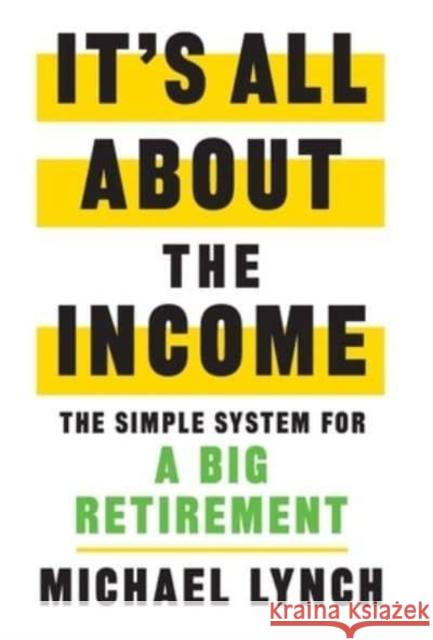 IT'S ALL
ABOUT
THE
INCOME

THE SIMPLE SYSTEM FOR
A BIG
RETIREMENT

MICHAEL LYNCH